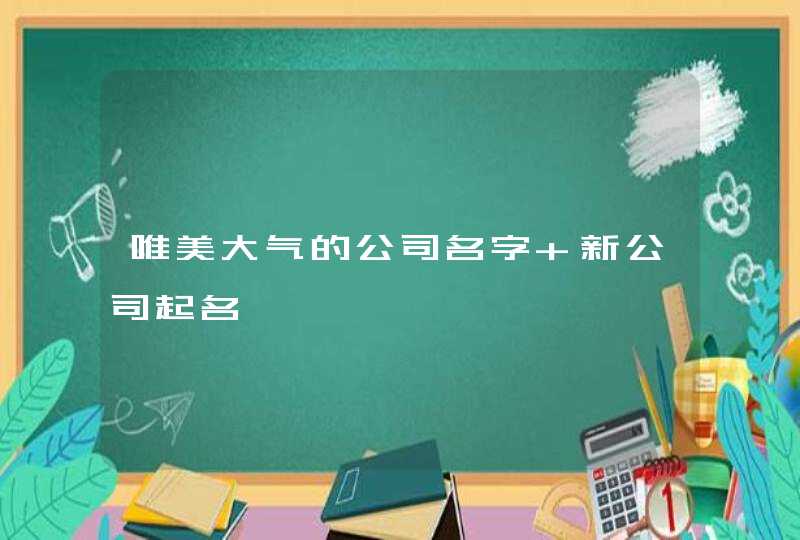 唯美大气的公司名字+新公司起名